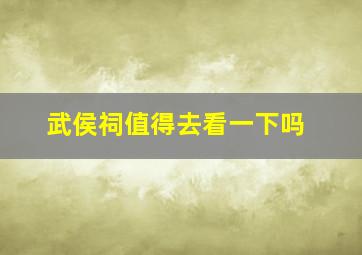 武侯祠值得去看一下吗